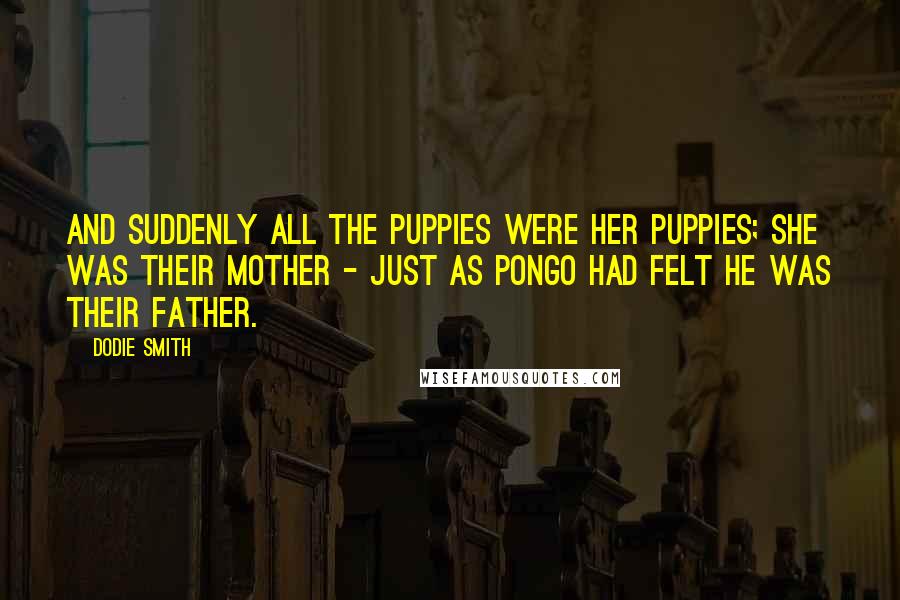 AND SUDDENLY ALL THE PUPPIES WERE HER PUPPIES; SHE WAS THEIR MOTHER - JUST AS PONGO HAD FELT HE WAS THEIR FATHER.

DODIE SMITH

WISEFAMOUSQUOTES.COM